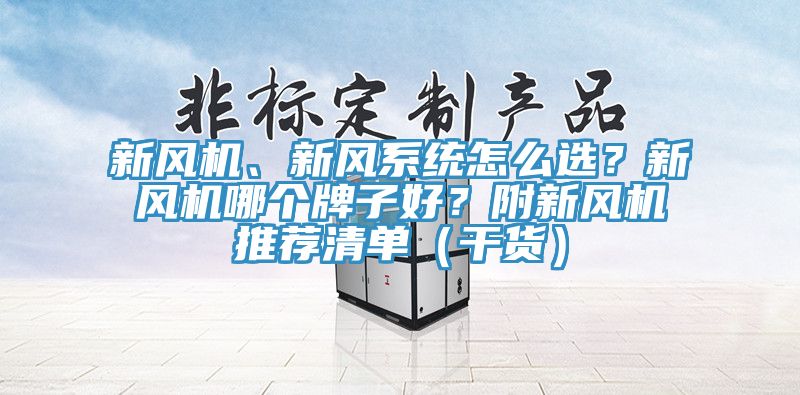 非标定制产品

新风机、新风系统怎么选？新风机哪个牌子好？附新风机推荐清单（干货）